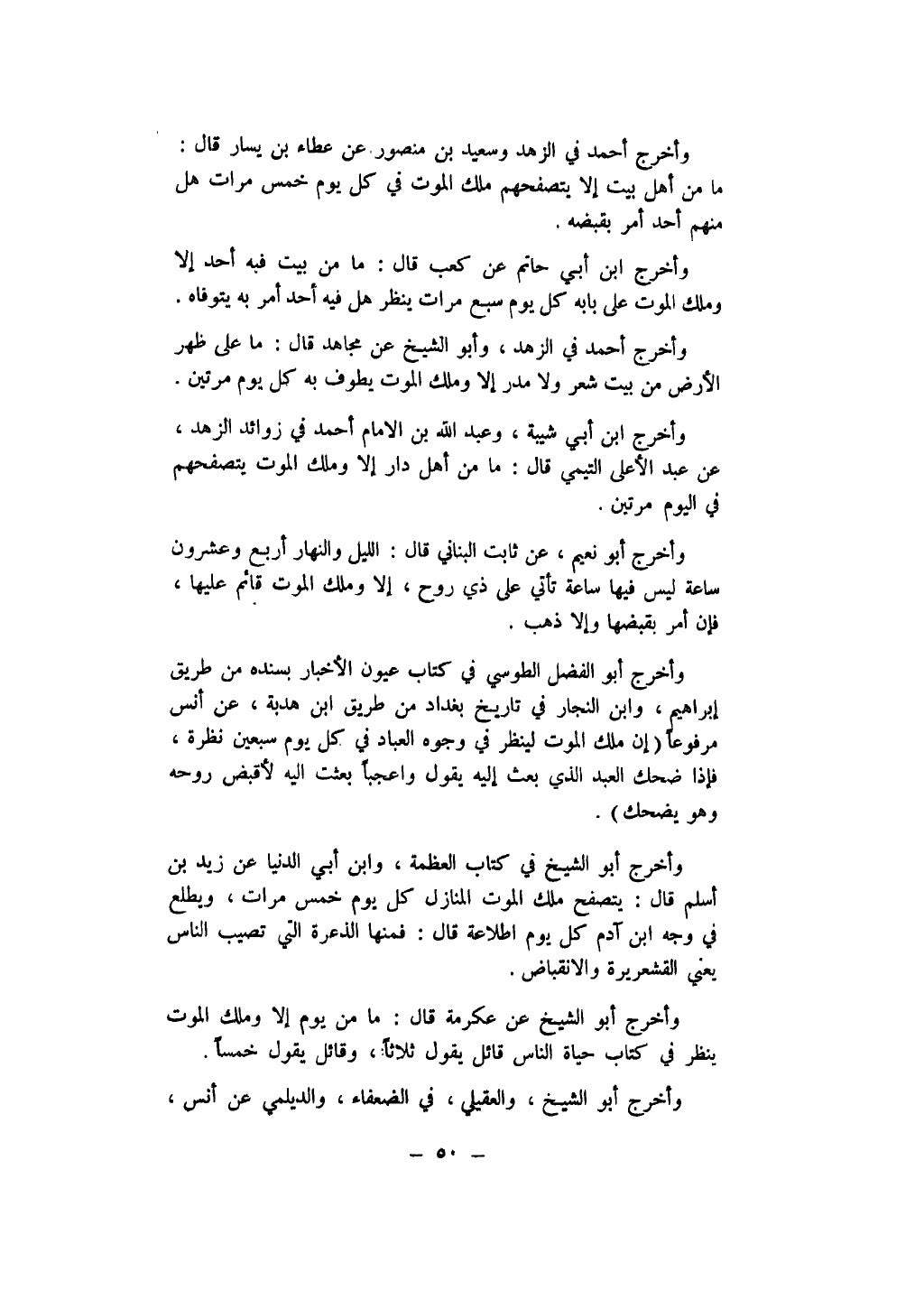 وأخرج أحمد في الزهد وسعيد بن منصور عن عطاء بن يسار قال : ما من أهل بيت إلا يتصفحهم ملك الموت في كل يوم خمس مرات هل منهم أحد أمر بقبضه .

وأخرج ابن أبي حاتم عن كعب قال : ما من بيت فيه أحد إلا وملك الموت على بابه كل يوم سبع مرات ينظر هل فيه أحد أمر به يتوفاه .

وأخرج أحمد في الزهد ، وأبو الشيخ عن مجاهد قال : ما على ظهر الأرض من بيت شعر ولا مدر إلا وملك الموت يطوف به كل يوم مرتين .

وأخرج ابن أبي شيبة ، وعبد الله بن الامام أحمد في زوائد الزهد ، عن عبد الأعلى التيمي قال : ما من أهل دار إلا وملك الموت يتصفحهم في اليوم مرتين .

وأخرج أبو نعيم ، عن ثابت البناني قال : الليل والنهار أربع وعشرون ساعة ليس فيها ساعة تأتي على ذي روح ، إلا وملك الموت قائم عليها ، فإن أمر بقبضها وإلا ذهب .

وأخرج أبو الفضل الطوسي في كتاب عيون الأخبار بسنده من طريق إبراهيم ، وابن النجار في تاريخ بغداد من طريق ابن هدبة ، عن أنس مرفوعاً ( إن ملك الموت لينظر في وجوه العباد في كل يوم سبعين نظرة ، فإذا ضحك العبد الذي بعث إليه يقول واعجباً بعثت اليه لأقبض روحه وهو يضحك ) .

وأخرج أبو الشيخ في كتاب العظمة ، وابن أبي الدنيا عن زيد بن أسلم قال : يتصفح ملك الموت المنازل كل يوم خمس مرات ، ويطلع في وجه ابن آدم كل يوم اطلاعة قال : فمنها الذعرة التي تصيب الناس يعني القشعريرة والانقباض .

وأخرج أبو الشيخ عن عكرمة قال : ما من يوم إلا وملك الموت ينظر في كتاب حياة الناس قائل يقول ثلاثاً ، وقائل يقول خمساً .

وأخرج أبو الشيخ ، والعقيلي ، في الضعفاء ، والديلمي عن أنس ،

— ٥٠ —